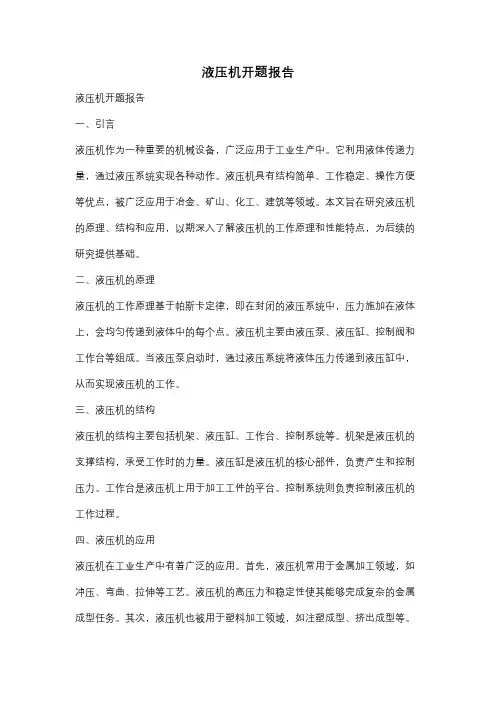 液压机开题报告

液压机开题报告

一、引言

液压机作为一种重要的机械设备，广泛应用于工业生产中。它利用液体传递力量，通过液压系统实现各种动作。液压机具有结构简单、工作稳定、操作方便等优点，被广泛应用于冶金、矿山、化工、建筑等领域。本文旨在研究液压机的原理、结构和应用，以期深入了解液压机的工作原理和性能特点，为后续的研究提供基础。

二、液压机的原理

液压机的工作原理基于帕斯卡定律，即在封闭的液压系统中，压力施加在液体上，会均匀传递到液体中的每个点。液压机主要由液压泵、液压缸、控制阀和工作台等组成。当液压泵启动时，通过液压系统将液体压力传递到液压缸中，从而实现液压机的工作。

三、液压机的结构

液压机的结构主要包括机架、液压缸、工作台、控制系统等。机架是液压机的支撑结构，承受工作时的力量。液压缸是液压机的核心部件，负责产生和控制压力。工作台是液压机上用于加工工件的平台。控制系统则负责控制液压机的工作过程。

四、液压机的应用

液压机在工业生产中有着广泛的应用。首先，液压机常用于金属加工领域，如冲压、弯曲、拉伸等工艺。液压机的高压力和稳定性使其能够完成复杂的金属成型任务。其次，液压机也被用于塑料加工领域，如注塑成型、挤出成型等。